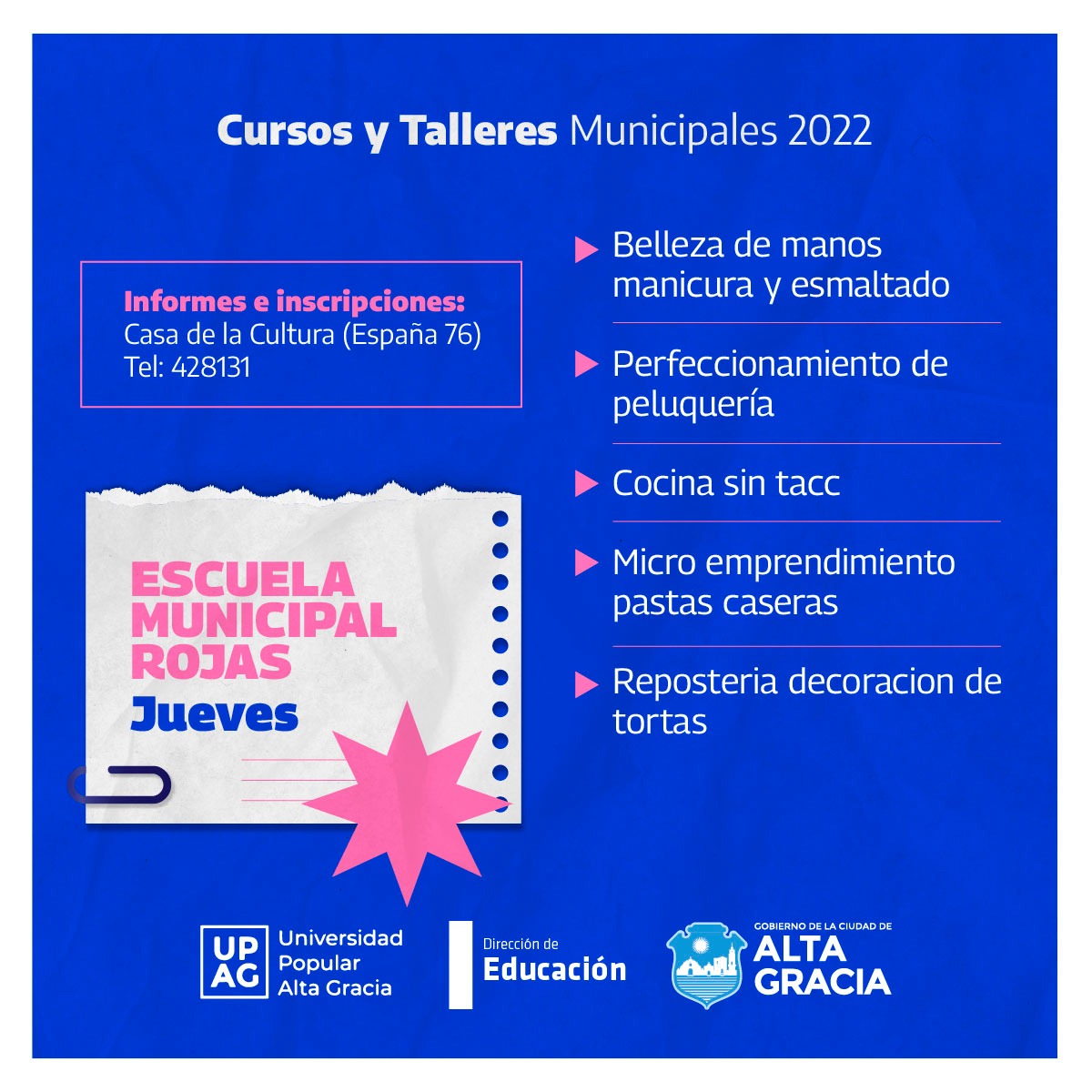 Cursos y Talleres Municipales 2022

Informes e inscripciones:
Casa de la Cultura (España 76)
Tel: 428131

ESCUELA
MUNICIPAL
ROJAS
Jueves

▶ Belleza de manos manicura y esmaltado

▶ Perfeccionamiento de peluquería

▶ Cocina sin tacc

▶ Micro emprendimiento pastas caseras

▶ Reposteria decoracion de tortas

UP
AG
Universidad
Popular
Alta Gracia

Dirección de
Educación

GOBIERNO DE LA CIUDAD DE
ALTA
GRACIA